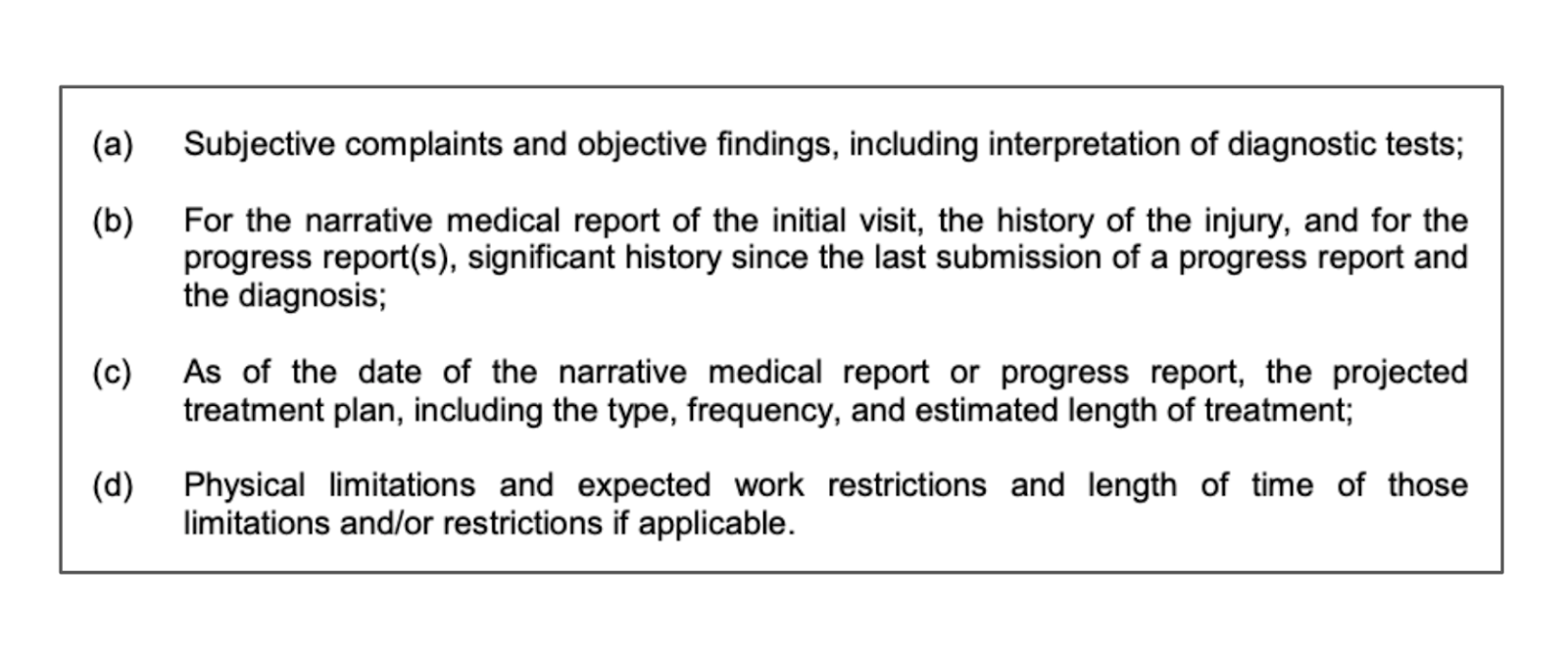 (a) Subjective complaints and objective findings, including interpretation of diagnostic tests;

(b) For the narrative medical report of the initial visit, the history of the injury, and for the progress report(s), significant history since the last submission of a progress report and the diagnosis;

(c) As of the date of the narrative medical report or progress report, the projected treatment plan, including the type, frequency, and estimated length of treatment;

(d) Physical limitations and expected work restrictions and length of time of those limitations and/or restrictions if applicable.